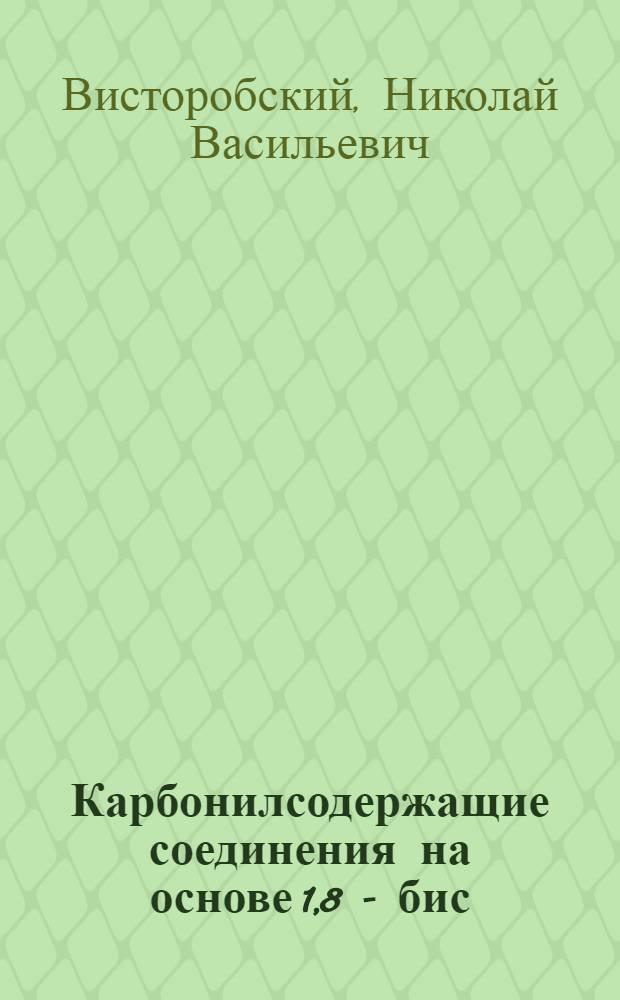 Висторобский, Николай Васильевич

Карбонилсодержащие соединения на основе 1,8 - бис